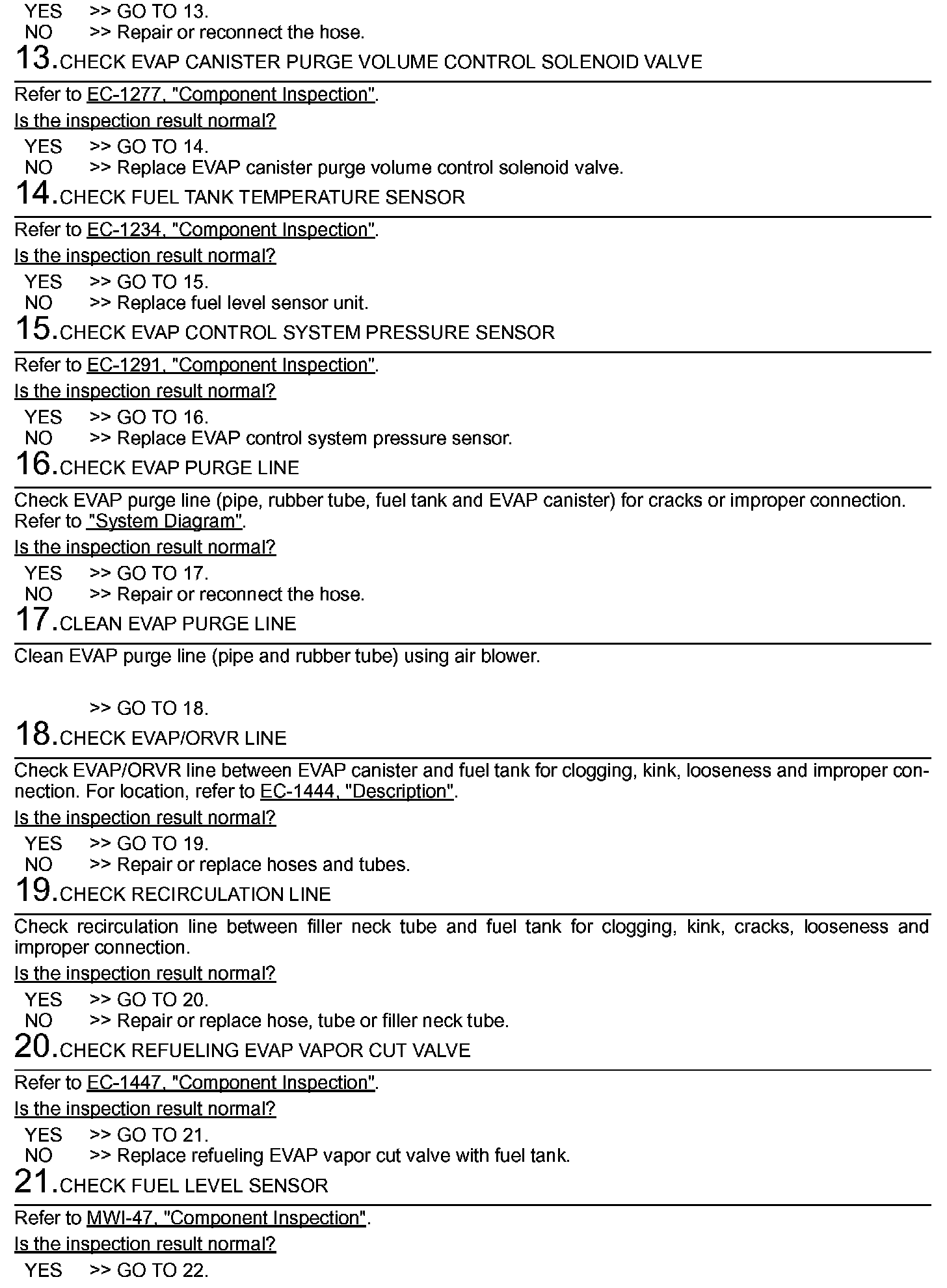 YES >> GO TO 13.
NO >> Repair or reconnect the hose.

13.CHECK EVAP CANISTER PURGE VOLUME CONTROL SOLENOID VALVE

Refer to EC-1277, "Component Inspection".

Is the inspection result normal?

YES >> GO TO 14.
NO >> Replace EVAP canister purge volume control solenoid valve.

14.CHECK FUEL TANK TEMPERATURE SENSOR

Refer to EC-1234, "Component Inspection".

Is the inspection result normal?

YES >> GO TO 15.
NO >> Replace fuel level sensor unit.

15.CHECK EVAP CONTROL SYSTEM PRESSURE SENSOR

Refer to EC-1291, "Component Inspection".

Is the inspection result normal?

YES >> GO TO 16.
NO >> Replace EVAP control system pressure sensor.

16.CHECK EVAP PURGE LINE

Check EVAP purge line (pipe, rubber tube, fuel tank and EVAP canister) for cracks or improper connection. Refer to "System Diagram".

Is the inspection result normal?

YES >> GO TO 17.
NO >> Repair or reconnect the hose.

17.CLEAN EVAP PURGE LINE

Clean EVAP purge line (pipe and rubber tube) using air blower.

>> GO TO 18.

18.CHECK EVAP/ORVR LINE

Check EVAP/ORVR line between EVAP canister and fuel tank for clogging, kink, looseness and improper connection. For location, refer to EC-1444, "Description".

Is the inspection result normal?

YES >> GO TO 19.
NO >> Repair or replace hoses and tubes.

19.CHECK RECIRCULATION LINE

Check recirculation line between filler neck tube and fuel tank for clogging, kink, cracks, looseness and improper connection.

Is the inspection result normal?

YES >> GO TO 20.
NO >> Repair or replace hose, tube or filler neck tube.

20.CHECK REFUELING EVAP VAPOR CUT VALVE

Refer to EC-1447, "Component Inspection".

Is the inspection result normal?

YES >> GO TO 21.
NO >> Replace refueling EVAP vapor cut valve with fuel tank.

21.CHECK FUEL LEVEL SENSOR

Refer to MWI-47, "Component Inspection".

Is the inspection result normal?

YES >> GO TO 22.